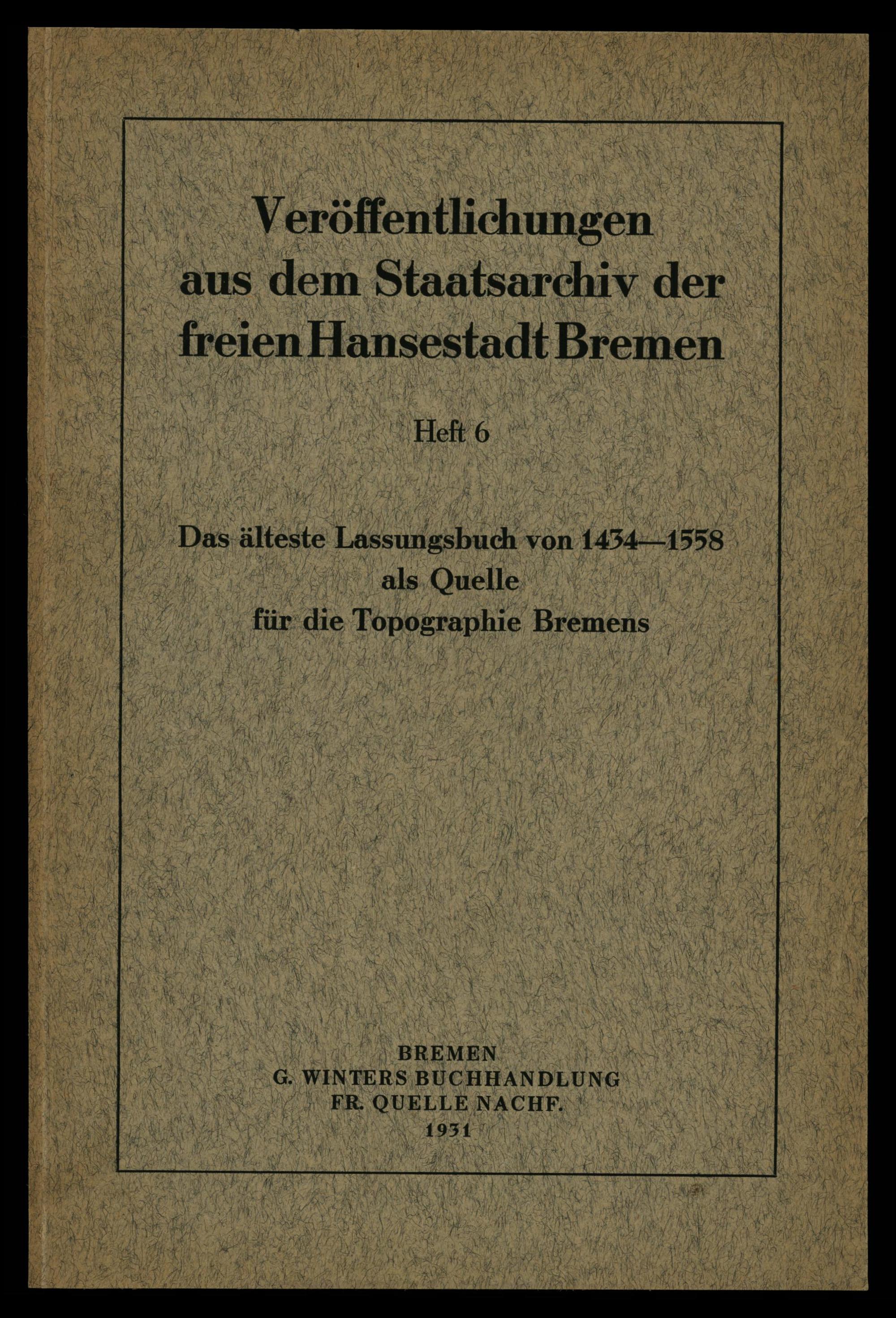 Veröffentlichungen aus dem Staatsarchiv der freien Hansestadt Bremen

Heft 6

Das älteste Lassungsbuch von 1434—1558 als Quelle für die Topographie Bremens

BREMEN
G. WINTERS BUCHHANDLUNG
FR. QUELLE NACHF.
1931